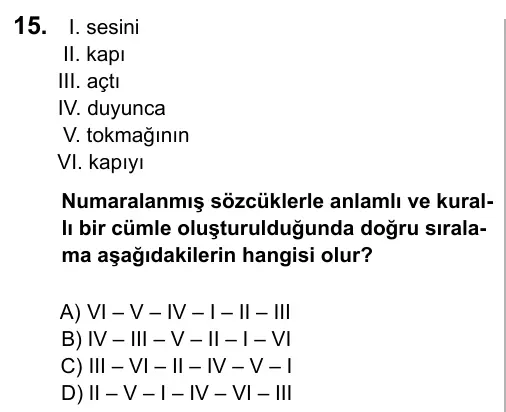 15. I. sesini
II. kapı
III. açtı
IV. duyunca
V. tokmağının
VI. kapıyı

Numaralanmış sözcüklerle anlamlı ve kurallı bir cümle oluşturulduğunda doğru sıralama aşağıdakilerin hangisi olur?

A) VI – V – IV – I – II – III
B) IV – III – V – II – I – VI
C) III – VI – II – IV – V – I
D) II – V – I – IV – VI – III